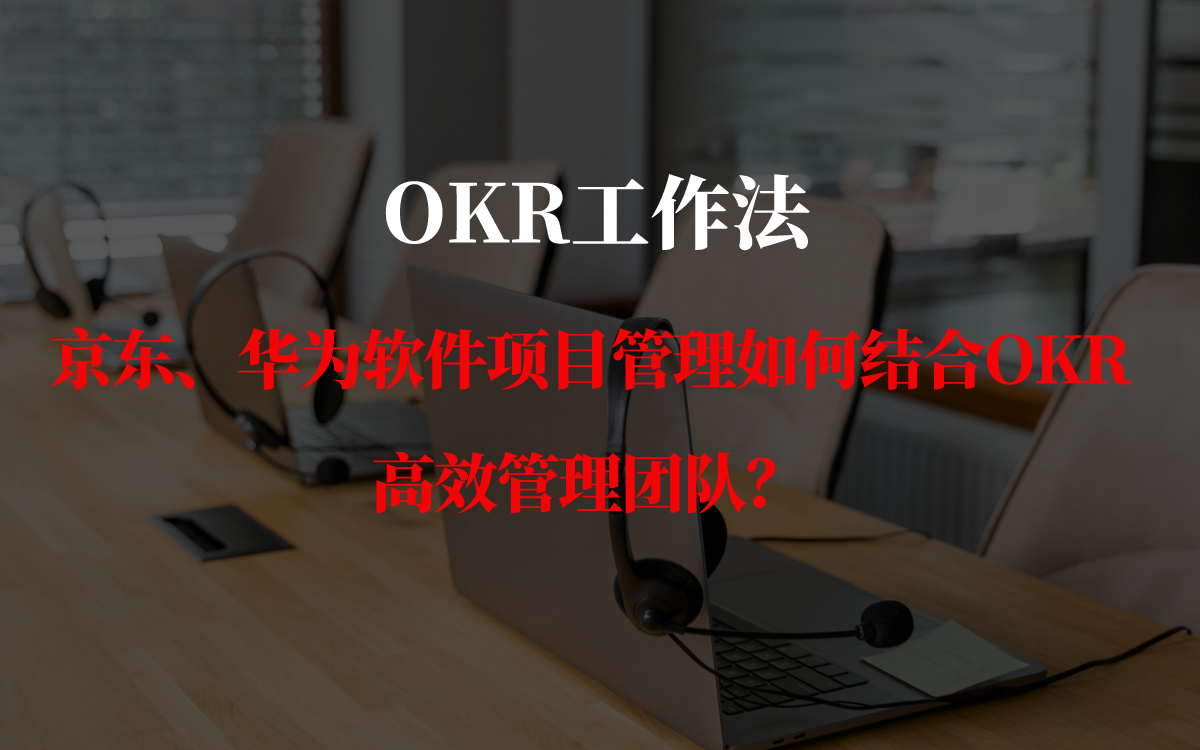 OKR工作法

京东、华为软件项目管理如何结合OKR高效管理团队？